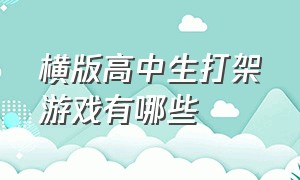 横版高中生打架游戏有哪些